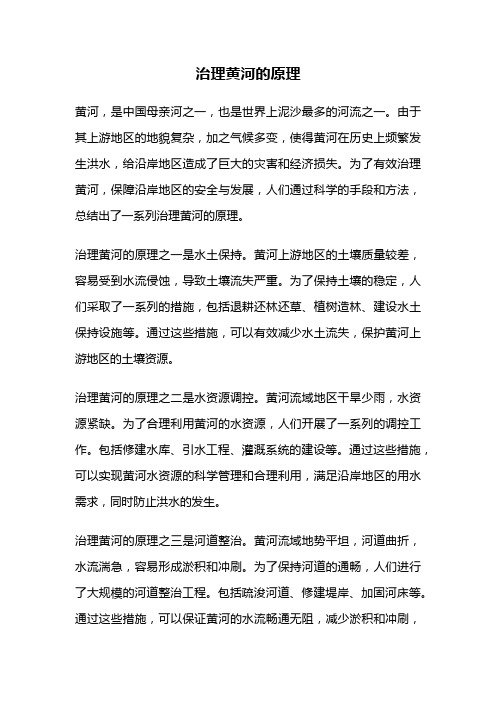 治理黄河的原理

黄河，是中国母亲河之一，也是世界上泥沙最多的河流之一。由于其上游地区的地貌复杂，加之气候多变，使得黄河在历史上频繁发生洪水，给沿岸地区造成了巨大的灾害和经济损失。为了有效治理黄河，保障沿岸地区的安全与发展，人们通过科学的手段和方法，总结出了一系列治理黄河的原理。

治理黄河的原理之一是水土保持。黄河上游地区的土壤质量较差，容易受到水流侵蚀，导致土壤流失严重。为了保持土壤的稳定，人们采取了一系列的措施，包括退耕还林还草、植树造林、建设水土保持设施等。通过这些措施，可以有效减少水土流失，保护黄河上游地区的土壤资源。

治理黄河的原理之二是水资源调控。黄河流域地区干旱少雨，水资源紧缺。为了合理利用黄河的水资源，人们开展了一系列的调控工作。包括修建水库、引水工程、灌溉系统的建设等。通过这些措施，可以实现黄河水资源的科学管理和合理利用，满足沿岸地区的用水需求，同时防止洪水的发生。

治理黄河的原理之三是河道整治。黄河流域地势平坦，河道曲折，水流湍急，容易形成淤积和冲刷。为了保持河道的通畅，人们进行了大规模的河道整治工程。包括疏浚河道、修建堤岸、加固河床等。通过这些措施，可以保证黄河的水流畅通无阻，减少淤积和冲刷，